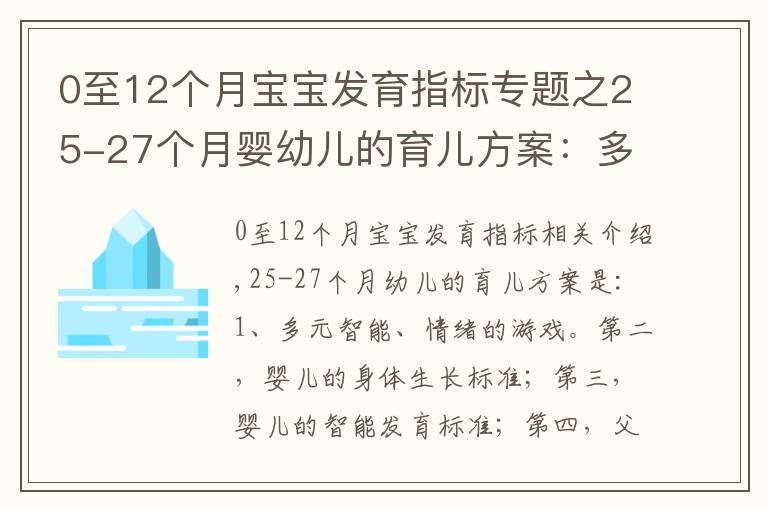 0至12个月宝宝发育指标专题之25-27个月婴幼儿的育儿方案：多

0至12个月宝宝发育指标相关介绍,25-27个月幼儿的育儿方案是：1、多元智能、情绪的游戏。第二，婴儿的身体生长标准；第三，婴儿的智能发育标准；第四，父